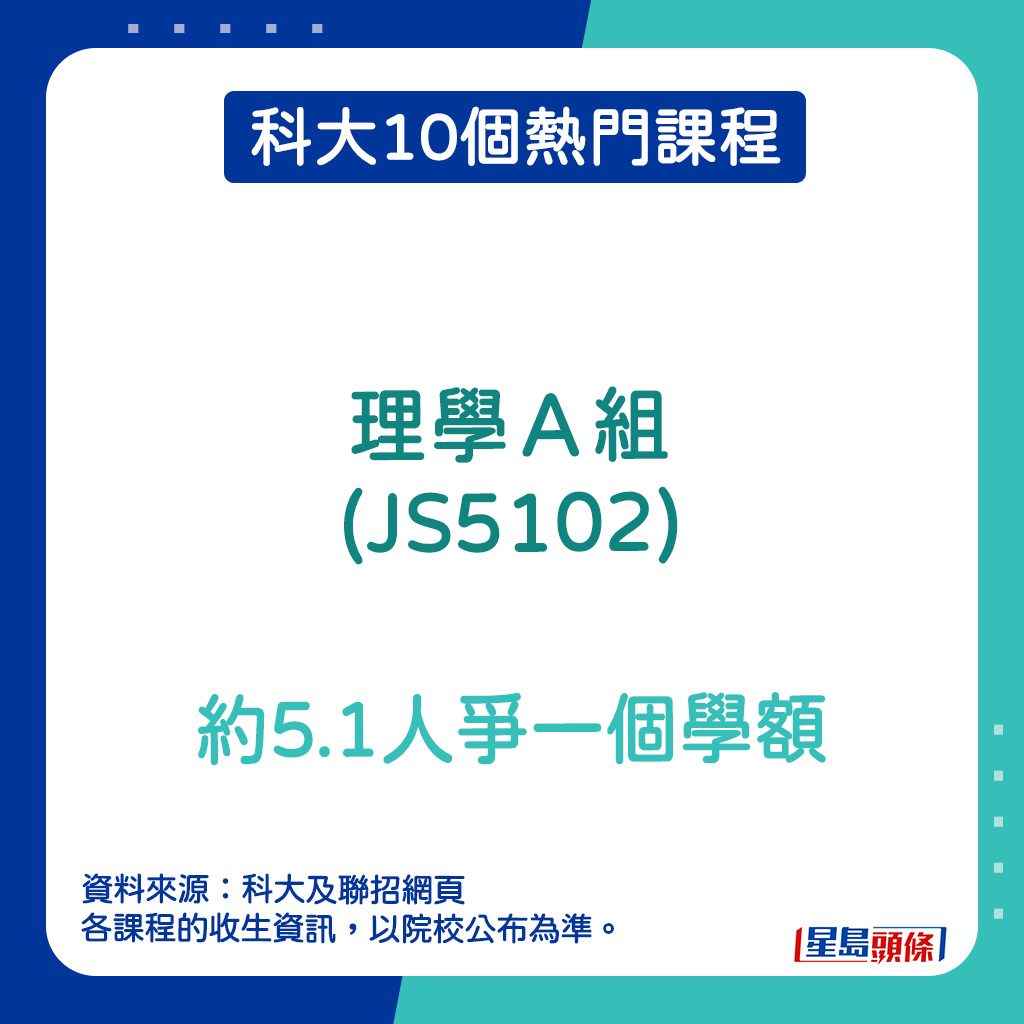 科大10個熱門課程

理學A組
(JS5102)

約5.1人爭一個學額

資料來源：科大及聯招網頁
各課程的收生資訊，以院校公布為準。

星島頭條